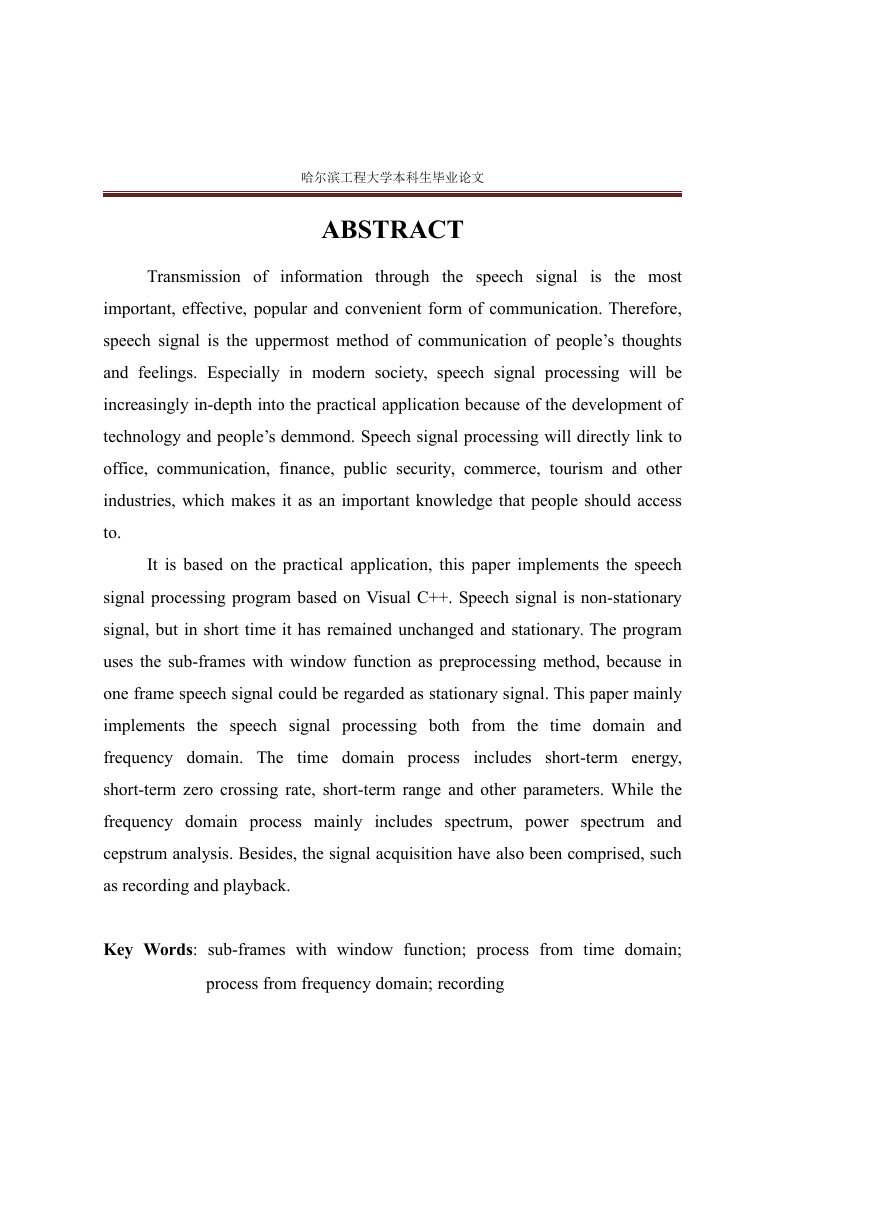 哈尔滨工程大学本科生毕业论文

ABSTRACT

Transmission of information through the speech signal is the most important, effective, popular and convenient form of communication. Therefore, speech signal is the uppermost method of communication of people’s thoughts and feelings. Especially in modern society, speech signal processing will be increasingly in-depth into the practical application because of the development of technology and people’s demmond. Speech signal processing will directly link to office, communication, finance, public security, commerce, tourism and other industries, which makes it as an important knowledge that people should access to.

It is based on the practical application, this paper implements the speech signal processing program based on Visual C++. Speech signal is non-stationary signal, but in short time it has remained unchanged and stationary. The program uses the sub-frames with window function as preprocessing method, because in one frame speech signal could be regarded as stationary signal. This paper mainly implements the speech signal processing both from the time domain and frequency domain. The time domain process includes short-term energy, short-term zero crossing rate, short-term range and other parameters. While the frequency domain process mainly includes spectrum, power spectrum and cepstrum analysis. Besides, the signal acquisition have also been comprised, such as recording and playback.

Key Words: sub-frames with window function; process from time domain; process from frequency domain; recording